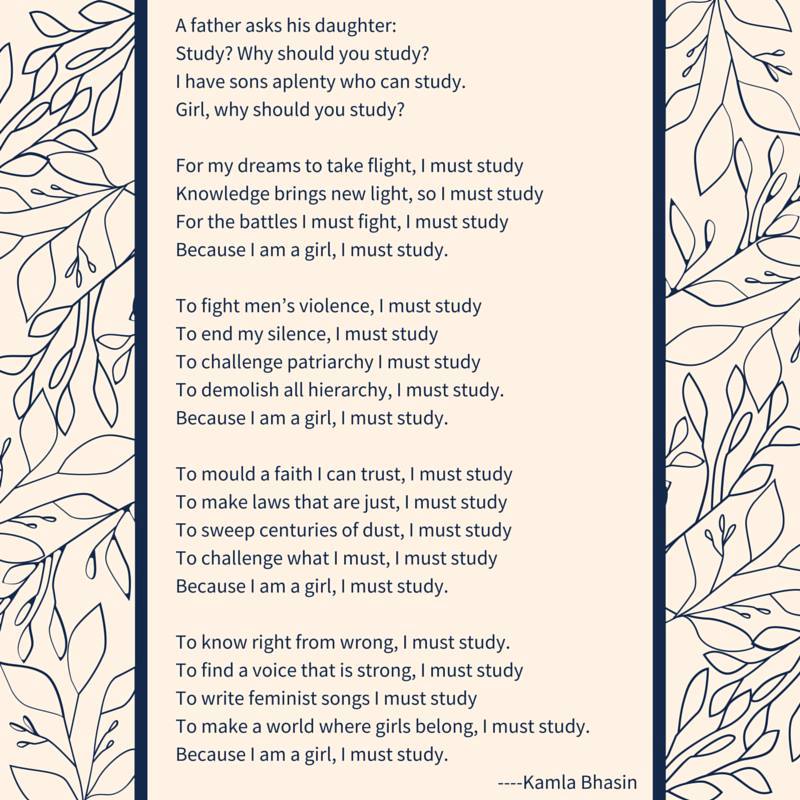 A father asks his daughter:
Study? Why should you study?
I have sons aplenty who can study.
Girl, why should you study?

For my dreams to take flight, I must study
Knowledge brings new light, so I must study
For the battles I must fight, I must study
Because I am a girl, I must study.

To fight men's violence, I must study
To end my silence, I must study
To challenge patriarchy I must study
To demolish all hierarchy, I must study.
Because I am a girl, I must study.

To mould a faith I can trust, I must study
To make laws that are just, I must study
To sweep centuries of dust, I must study
To challenge what I must, I must study
Because I am a girl, I must study.

To know right from wrong, I must study.
To find a voice that is strong, I must study
To write feminist songs I must study
To make a world where girls belong, I must study.
Because I am a girl, I must study.

----Kamla Bhasin